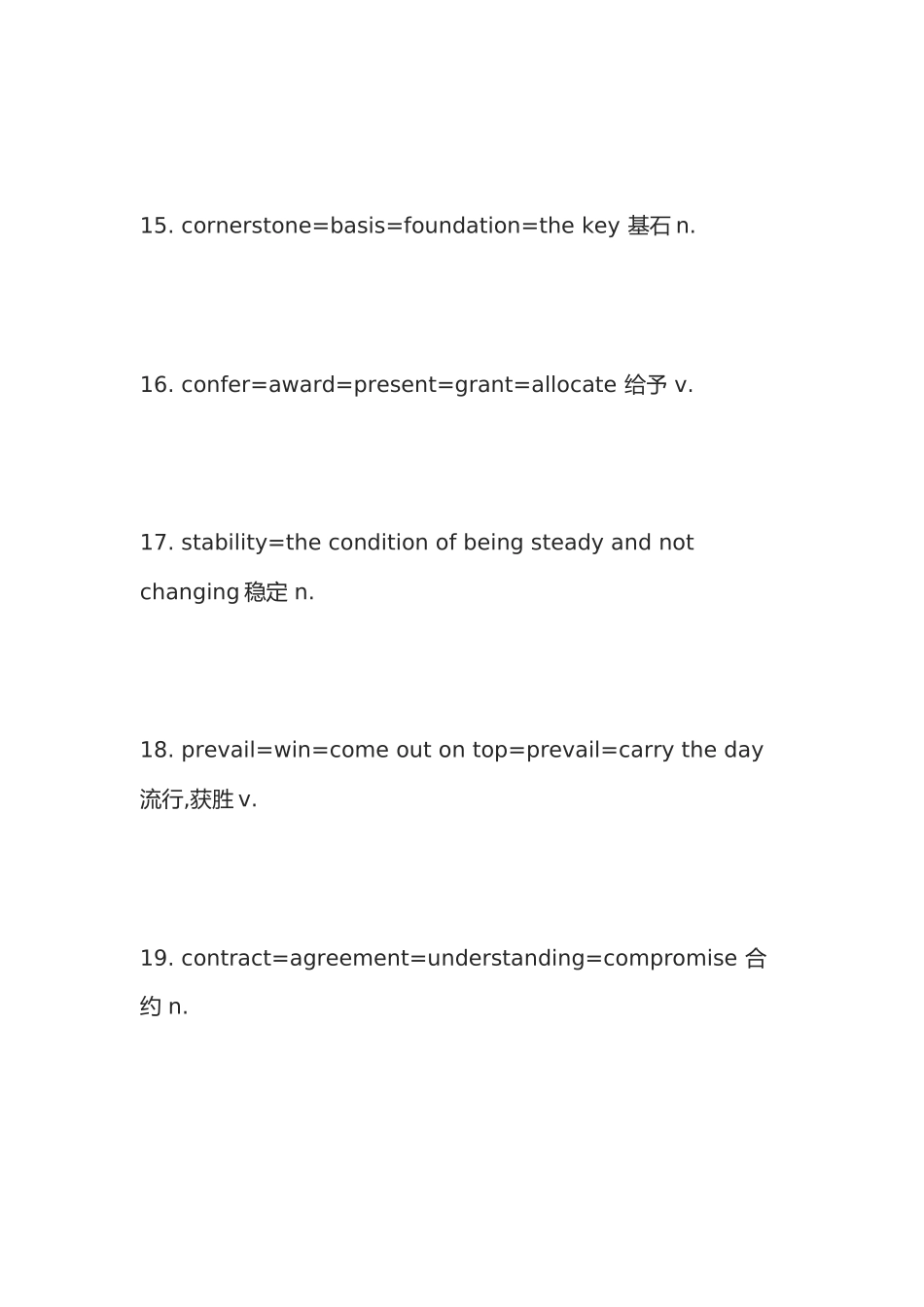 15. cornerstone=basis=foundation=the key 基石 n.

16. confer=award=present=grant=allocate 给予 v.

17. stability=the condition of being steady and not changing 稳定 n.

18. prevail=win=come out on top=prevail=carry the day 流行,获胜 v.

19. contract=agreement=understanding=compromise 合约 n.